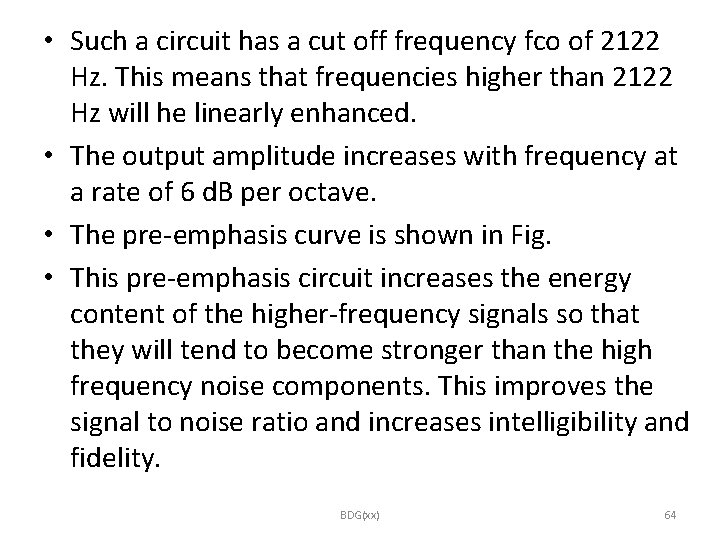 • Such a circuit has a cut off frequency fco of 2122 Hz. This means that frequencies higher than 2122 Hz will he linearly enhanced.

• The output amplitude increases with frequency at a rate of 6 dB per octave.

• The pre-emphasis curve is shown in Fig.

• This pre-emphasis circuit increases the energy content of the higher-frequency signals so that they will tend to become stronger than the high frequency noise components. This improves the signal to noise ratio and increases intelligibility and fidelity.

BDG(xx)

64